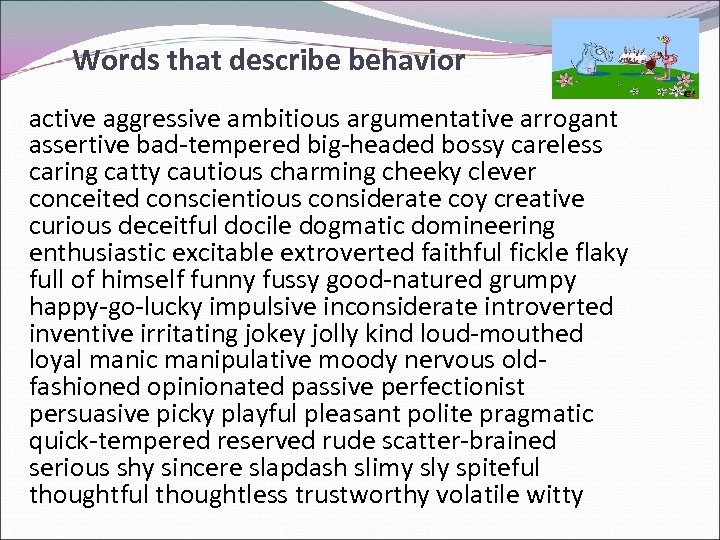 Words that describe behavior

active aggressive ambitious argumentative arrogant assertive bad-tempered big-headed bossy careless caring catty cautious charming cheeky clever conceited conscientious considerate coy creative curious deceitful docile dogmatic domineering enthusiastic excitable extroverted faithful fickle flaky full of himself funny fussy good-natured grumpy happy-go-lucky impulsive inconsiderate introverted inventive irritating jokey jolly kind loud-mouthed loyal manic manipulative moody nervous old-fashioned opinionated passive perfectionist persuasive picky playful pleasant polite pragmatic quick-tempered reserved rude scatter-brained serious shy sincere slapdash slimy sly spiteful thoughtful thoughtless trustworthy volatile witty